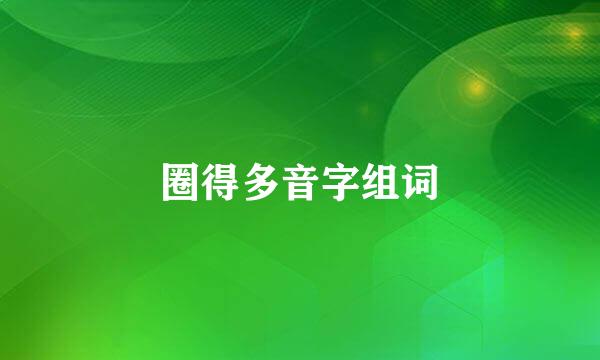 圈得多音字组词